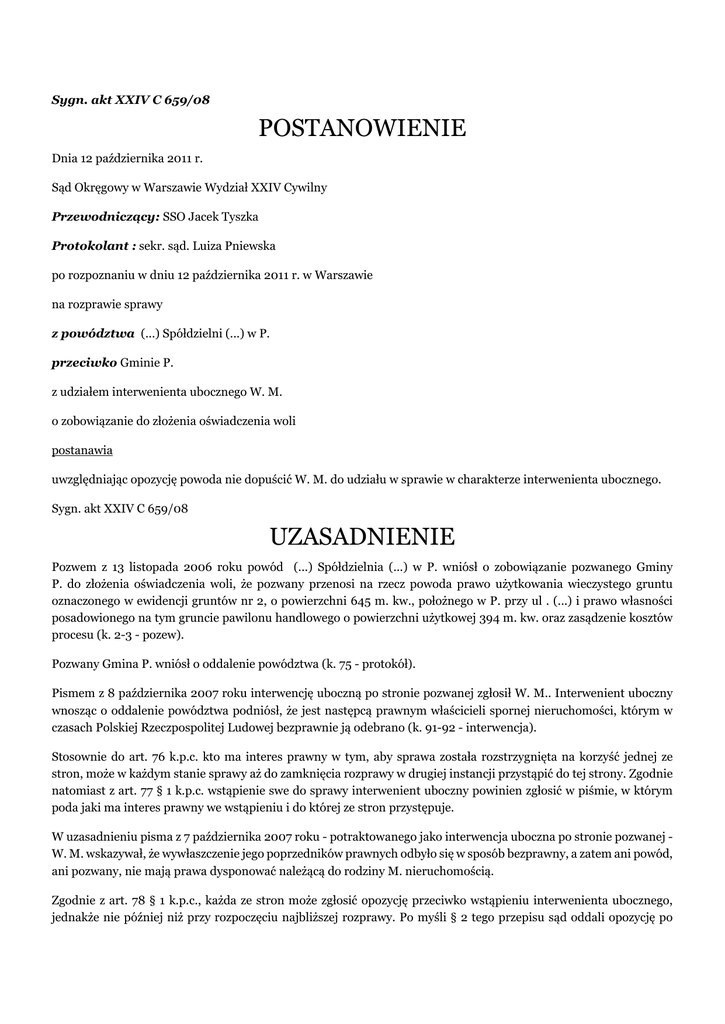 Sygn. akt XXIV C 659/08

POSTANOWIENIE

Dnia 12 października 2011 r.

Sąd Okręgowy w Warszawie Wydział XXIV Cywilny

Przewodniczący: SSO Jacek Tyszka

Protokolant : sekr. sąd. Luiza Pniewska

po rozpoznaniu w dniu 12 października 2011 r. w Warszawie

na rozprawie sprawy

z powództwa (...) Spółdzielni (...) w P.

przeciwko Gminie P.

z udziałem interwenienta ubocznego W. M.

o zobowiązanie do złożenia oświadczenia woli

postanawia

uwzględniając opozycję powoda nie dopuścić W. M. do udziału w sprawie w charakterze interwenienta ubocznego.

Sygn. akt XXIV C 659/08

UZASADNIENIE

Pozwem z 13 listopada 2006 roku powód (...) Spółdzielnia (...) w P. wniósł o zobowiązanie pozwanego Gminy P. do złożenia oświadczenia woli, że pozwany przenosi na rzecz powoda prawo użytkowania wieczystego gruntu oznaczonego w ewidencji gruntów nr 2, o powierzchni 645 m. kw., położnego w P. przy ul . (...) i prawo własności posadowionego na tym gruncie pawilonu handlowego o powierzchni użytkowej 394 m. kw. oraz zasądzenie kosztów procesu (k. 2-3 - pozew).

Pozwany Gmina P. wniósł o oddalenie powództwa (k. 75 - protokół).

Pismem z 8 października 2007 roku interwencję uboczną po stronie pozwanej zgłosił W. M.. Interwenient uboczny wnosząc o oddalenie powództwa podniósł, że jest następcą prawnym właścicieli spornej nieruchomości, którym w czasach Polskiej Rzeczpospolitej Ludowej bezprawnie ją odebrano (k. 91-92 - interwencja).

Stosownie do art. 76 k.p.c. kto ma interes prawny w tym, aby sprawa została rozstrzygnięta na korzyść jednej ze stron, może w każdym stanie sprawy aż do zamknięcia rozprawy w drugiej instancji przystąpić do tej strony. Zgodnie natomiast z art. 77 § 1 k.p.c. wstąpienie swe do sprawy interwenient uboczny powinien zgłosić w piśmie, w którym poda jaki ma interes prawny we wstąpieniu i do której ze stron przystępuje.

W uzasadnieniu pisma z 7 października 2007 roku - potraktowanego jako interwencja uboczna po stronie pozwanej - W. M. wskazywał, że wywłaszczenie jego poprzedników prawnych odbyło się w sposób bezprawny, a zatem ani powód, ani pozwany, nie mają prawa dysponować należącą do rodziny M. nieruchomością.

Zgodnie z art. 78 § 1 k.p.c., każda ze stron może zgłosić opozycję przeciwko wstąpieniu interwenienta ubocznego, jednakże nie później niż przy rozpoczęciu najbliższej rozprawy. Po myśli § 2 tego przepisu sąd oddali opozycję po